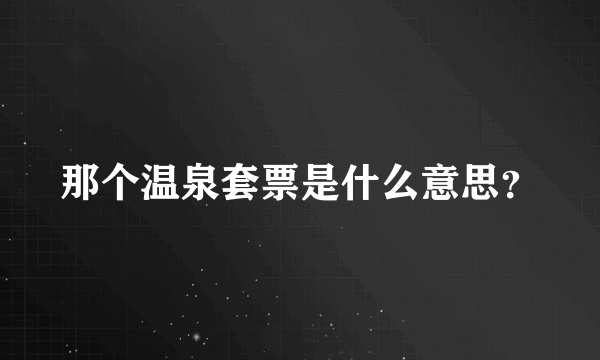 那个温泉套票是什么意思?